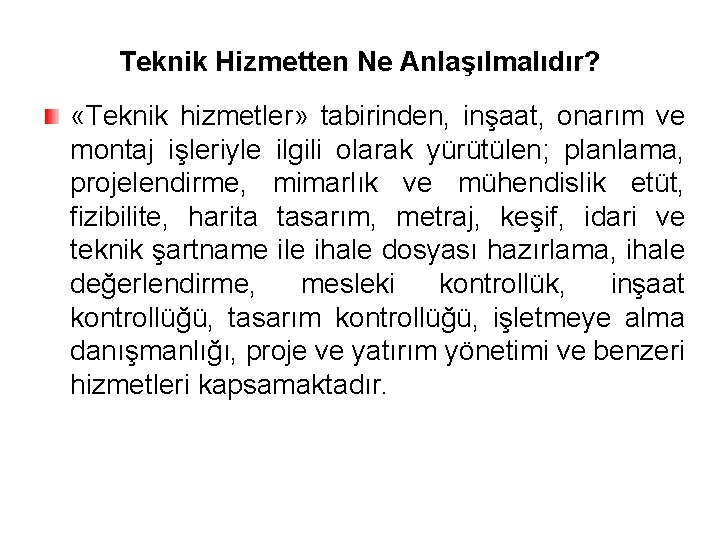 Teknik Hizmetten Ne Anlaşılmalıdır?

«Teknik hizmetler» tabirinden, inşaat, onarım ve montaj işleriyle ilgili olarak yürütülen; planlama, projelendirme, mimarlık ve mühendislik etüt, fizibilite, harita tasarım, metraj, keşif, idari ve teknik şartname ile ihale dosyası hazırlama, ihale değerlendirme, mesleki kontrollük, inşaat kontrollüğü, tasarım kontrollüğü, işletmeye alma danışmanlığı, proje ve yatırım yönetimi ve benzeri hizmetleri kapsamaktadır.